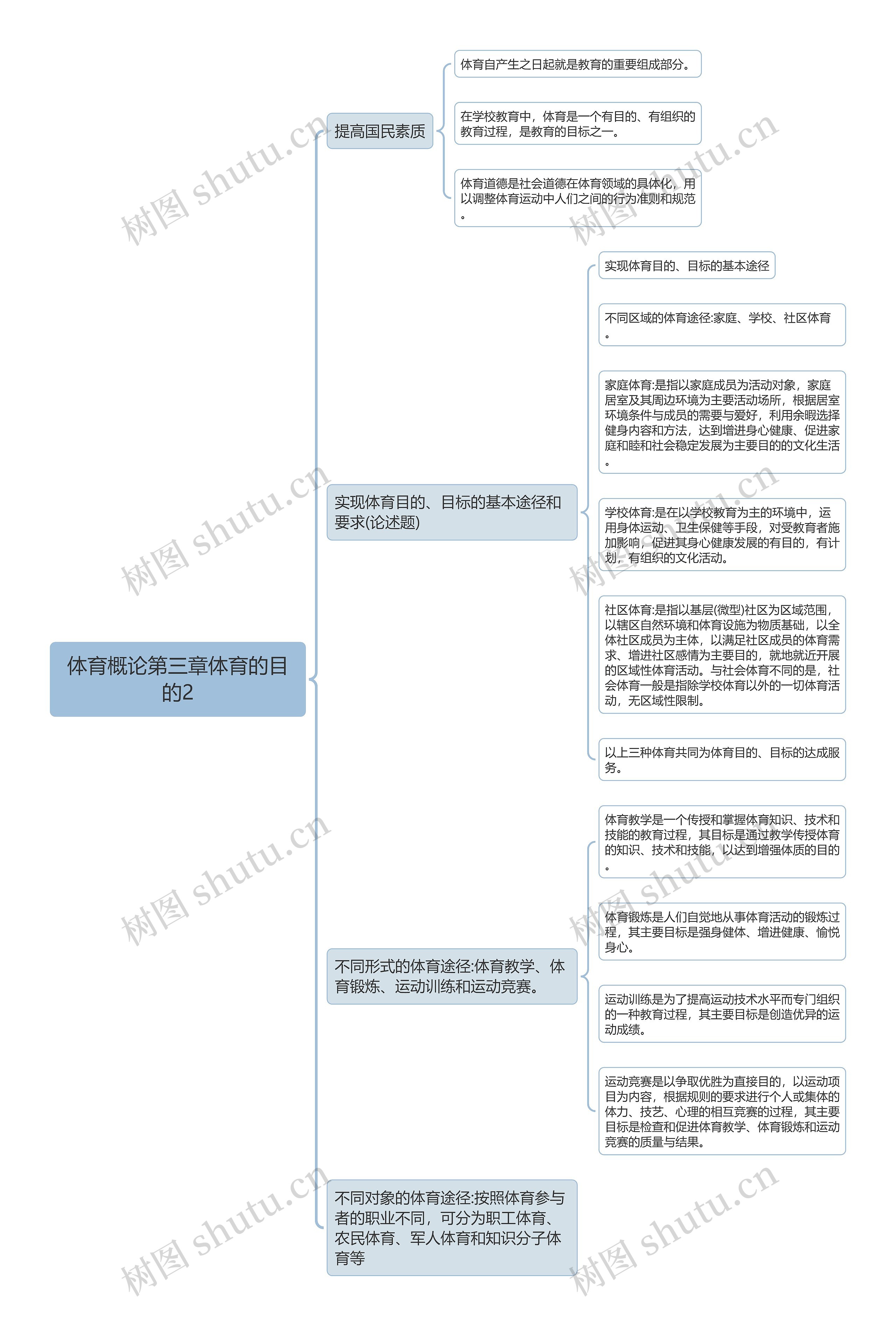 体育概论第三章体育的目的2

提高国民素质

体育自产生之日起就是教育的重要组成部分。

在学校教育中，体育是一个有目的、有组织的教育过程，是教育的目标之一。

体育道德是社会道德在体育领域的具体化，用以调整体育运动中人们之间的行为准则和规范。

实现体育目的、目标的基本途径和要求(论述题)

实现体育目的、目标的基本途径

不同区域的体育途径:家庭、学校、社区体育。

家庭体育:是指以家庭成员为活动对象，家庭居室及其周边环境为主要活动场所，根据居室环境条件与成员的需要与爱好，利用余暇选择健身内容和方法，达到增进身心健康、促进家庭和睦和社会稳定发展为主要目的的文化生活。

学校体育:是在以学校教育为主的环境中，运用身体运动、卫生保健等手段，对受教育者施加影响，促进其身心健康发展的有目的，有计划，有组织的文化活动。

社区体育:是指以基层(微型)社区为区域范围，以辖区自然环境和体育设施为物质基础，以全体社区成员为主体，以满足社区成员的体育需求、增进社区感情为主要目的，就地就近开展的区域性体育活动。与社会体育不同的是，社会体育一般是指除学校体育以外的一切体育活动，无区域性限制。

以上三种体育共同为体育目的、目标的达成服务。

不同形式的体育途径:体育教学、体育锻炼、运动训练和运动竞赛。

体育教学是一个传授和掌握体育知识、技术和技能的教育过程，其目标是通过教学传授体育的知识、技术和技能，以达到增强体质的目的。

体育锻炼是人们自觉地从事体育活动的锻炼过程，其主要目标是强身健体、增进健康、愉悦身心。

运动训练是为了提高运动技术水平而专门组织的一种教育过程，其主要目标是创造优异的运动成绩。

运动竞赛是以争取优胜为直接目的，以运动项目为内容，根据规则的要求进行个人或集体的体力、技艺、心理的相互竞赛的过程，其主要目标是检查和促进体育教学、体育锻炼和运动竞赛的质量与结果。

不同对象的体育途径:按照体育参与者的职业不同，可分为职工体育、农民体育、军人体育和知识分子体育等

树图 shutu.cn